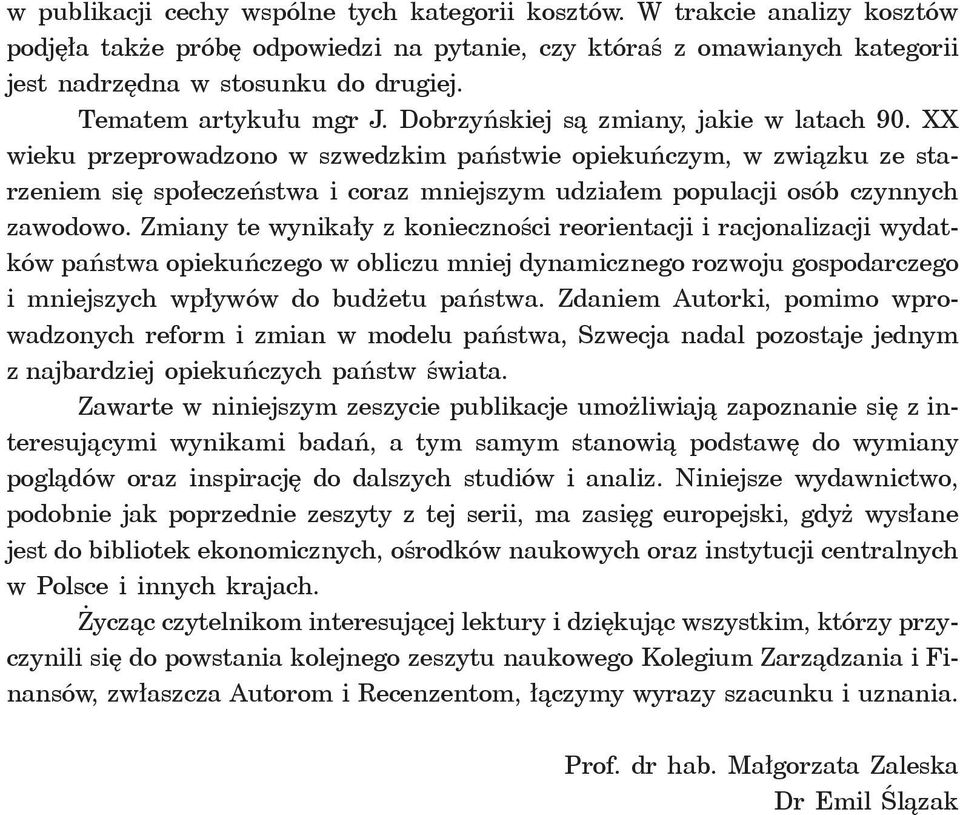 w publikacji cechy wspólne tych kategorii kosztów. W trakcie analizy kosztów podjęła także próbę odpowiedzi na pytanie, czy któraś z omawianych kategorii jest nadrzędna w stosunku do drugiej.

Tematem artykułu mgr J. Dobrzyńskiej są zmiany, jakie w latach 90. XX wieku przeprowadzono w szwedzkim państwie opiekuńczym, w związku ze starzeniem się społeczeństwa i coraz mniejszym udziałem populacji osób czynnych zawodowo. Zmiany te wynikały z konieczności reorientacji i racjonalizacji wydatków państwa opiekuńczego w obliczu mniej dynamicznego rozwoju gospodarczego i mniejszych wpływów do budżetu państwa. Zdaniem Autorki, pomimo wprowadzonych reform i zmian w modelu państwa, Szwecja nadal pozostaje jednym z najbardziej opiekuńczych państw świata.

Zawarte w niniejszym zeszycie publikacje umożliwiają zapoznanie się z interesującymi wynikami badań, a tym samym stanowią podstawę do wymiany poglądów oraz inspirację do dalszych studiów i analiz. Niniejsze wydawnictwo, podobnie jak poprzednie zeszyty z tej serii, ma zasięg europejski, gdyż wysłane jest do bibliotek ekonomicznych, ośrodków naukowych oraz instytucji centralnych w Polsce i innych krajach.

Życząc czytelnikom interesującej lektury i dziękując wszystkim, którzy przyczynili się do powstania kolejnego zeszytu naukowego Kolegium Zarządzania i Finansów, zwłaszcza Autorom i Recenzentom, łączymy wyrazy szacunku i uznania.

Prof. dr hab. Małgorzata Zaleska
Dr Emil Ślązak